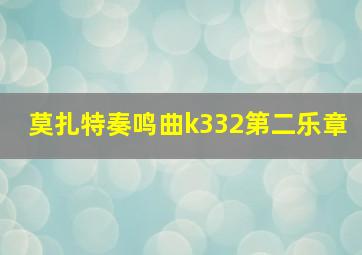 莫扎特奏鸣曲k332第二乐章